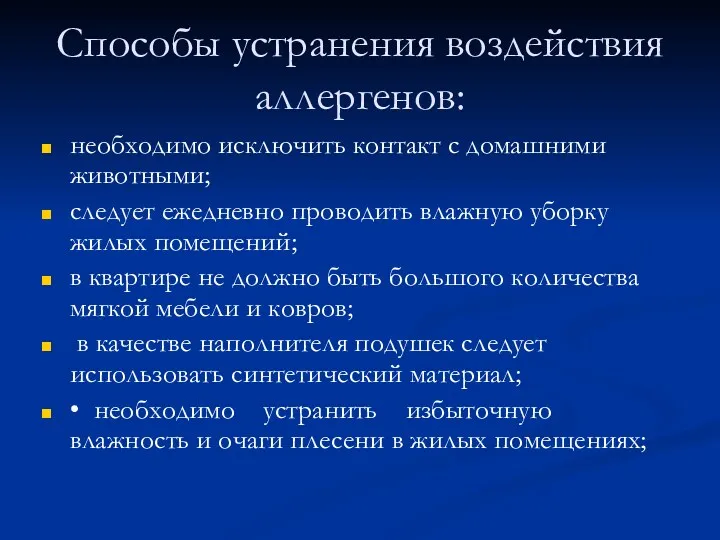 Способы устранения воздействия аллергенов:

необходимо исключить контакт с домашними животными;

следует ежедневно проводить влажную уборку жилых помещений;

в квартире не должно быть большого количества мягкой мебели и ковров;

в качестве наполнителя подушек следует использовать синтетический материал;

• необходимо устранить избыточную влажность и очаги плесени в жилых помещениях;